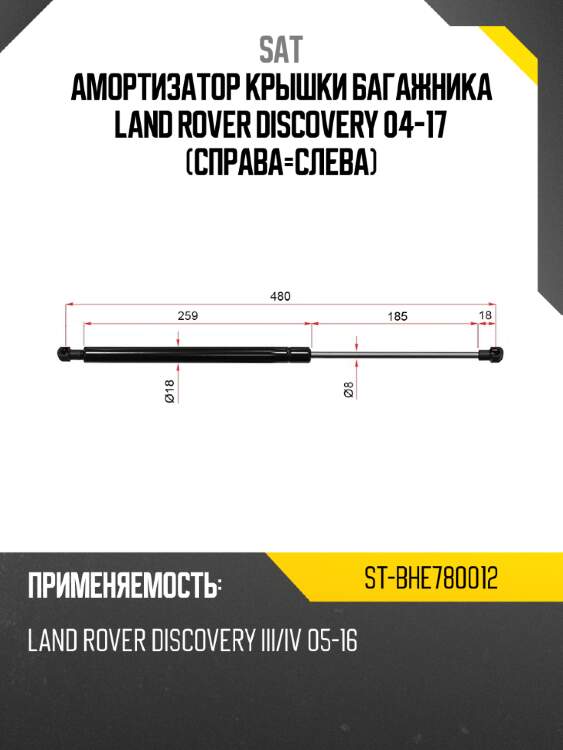 SAT
АМОРТИЗАТОР КРЫШКИ БАГАЖНИКА LAND ROVER DISCOVERY 04-17 (СПРАВА=СЛЕВА)

480
259
185
18
Ø18
Ø8

ПРИМЕНЯЕМОСТЬ:
ST-BHE780012
LAND ROVER DISCOVERY III/IV 05-16